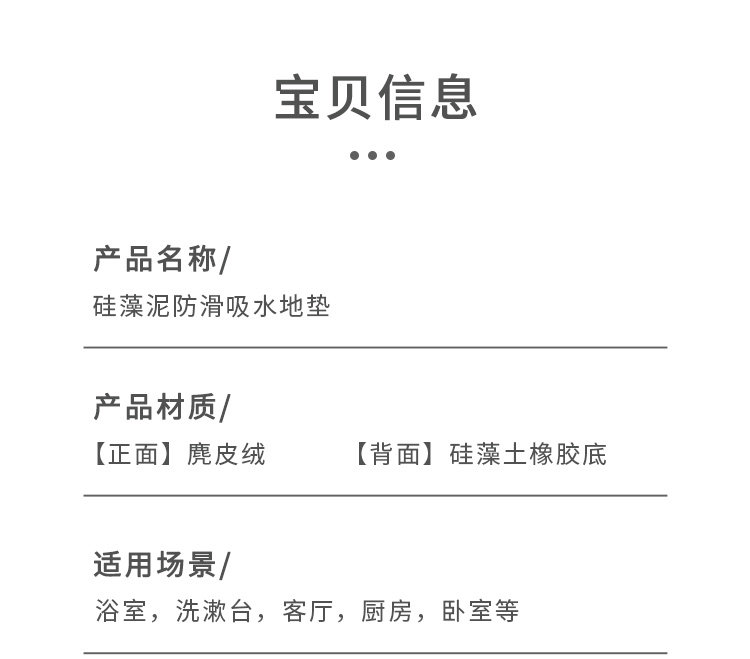 宝贝信息

产品名称/
硅藻泥防滑吸水地垫

产品材质/
【正面】麂皮绒 【背面】硅藻土橡胶底

适用场景/
浴室，洗漱台，客厅，厨房，卧室等